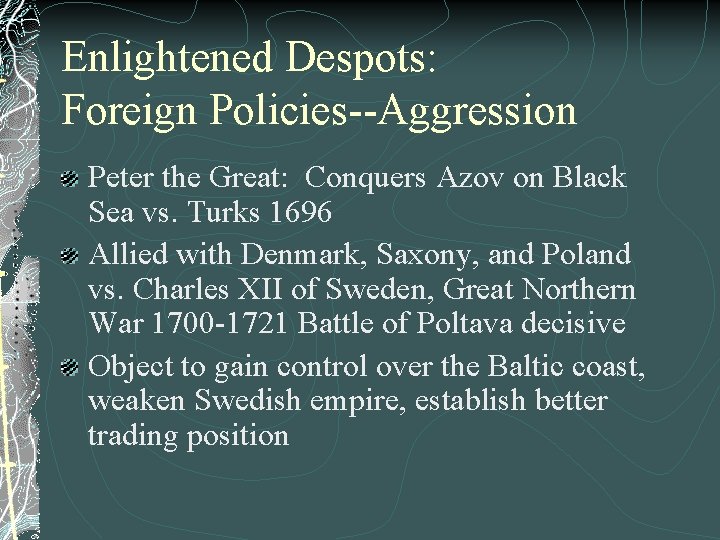 Enlightened Despots:
Foreign Policies--Aggression

Peter the Great: Conquers Azov on Black Sea vs. Turks 1696

Allied with Denmark, Saxony, and Poland vs. Charles XII of Sweden, Great Northern War 1700-1721 Battle of Poltava decisive

Object to gain control over the Baltic coast, weaken Swedish empire, establish better trading position